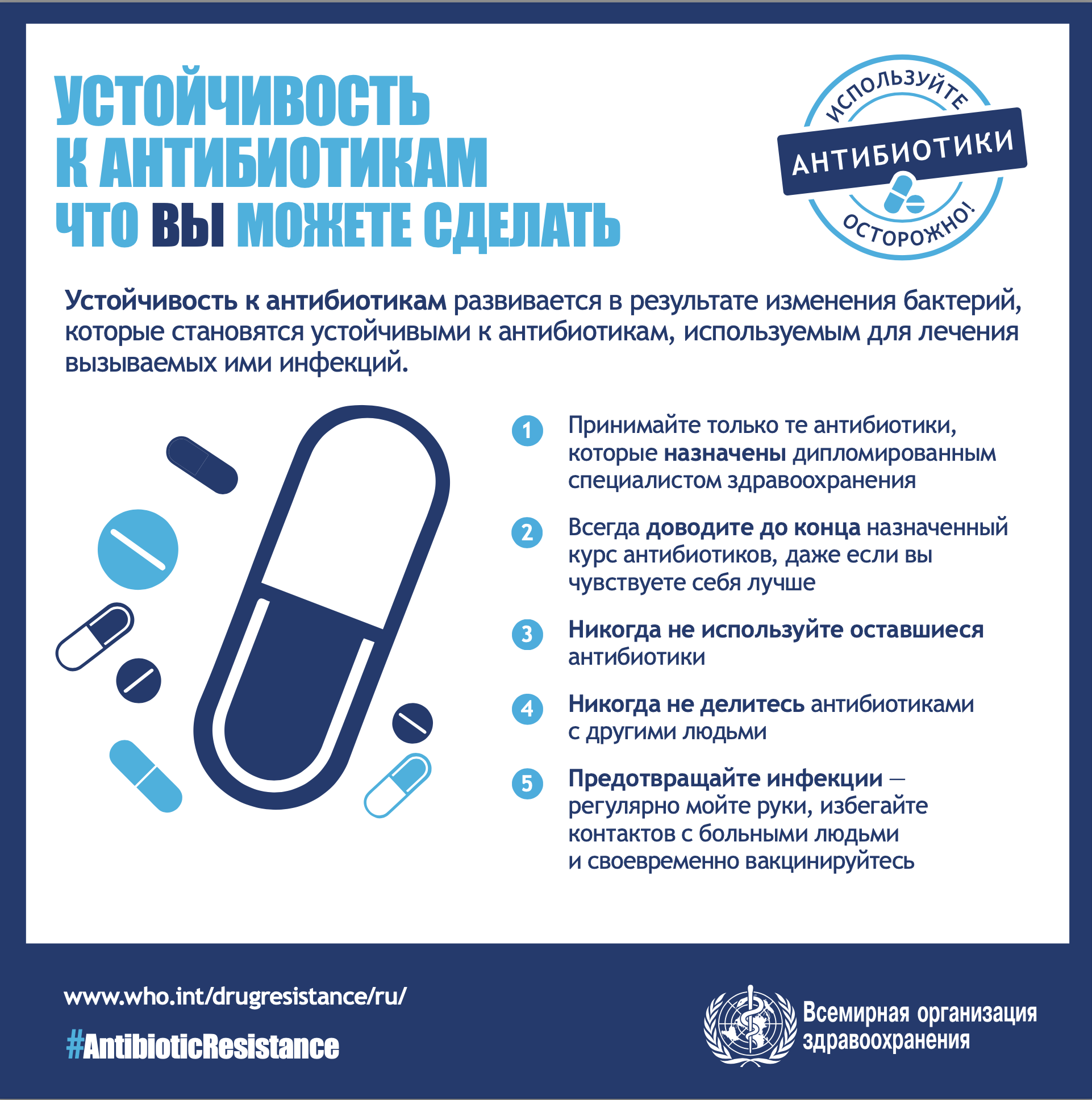 УСТОЙЧИВОСТЬ
К АНТИБИОТИКАМ
ЧТО ВЫ МОЖЕТЕ СДЕЛАТЬ

ИСПОЛЬЗУЙТЕ
АНТИБИОТИКИ
ОСТОРОЖНО!

Устойчивость к антибиотикам развивается в результате изменения бактерий, которые становятся устойчивыми к антибиотикам, используемым для лечения вызываемых ими инфекций.

1 Принимайте только те антибиотики, которые назначены дипломированным специалистом здравоохранения

2 Всегда доводите до конца назначенный курс антибиотиков, даже если вы чувствуете себя лучше

3 Никогда не используйте оставшиеся антибиотики

4 Никогда не делитесь антибиотиками с другими людьми

5 Предотвращайте инфекции — регулярно мойте руки, избегайте контактов с больными людьми и своевременно вакцинируйтесь

www.who.int/drugresistance/ru/

#AntibioticResistance

Всемирная организация
здравоохранения